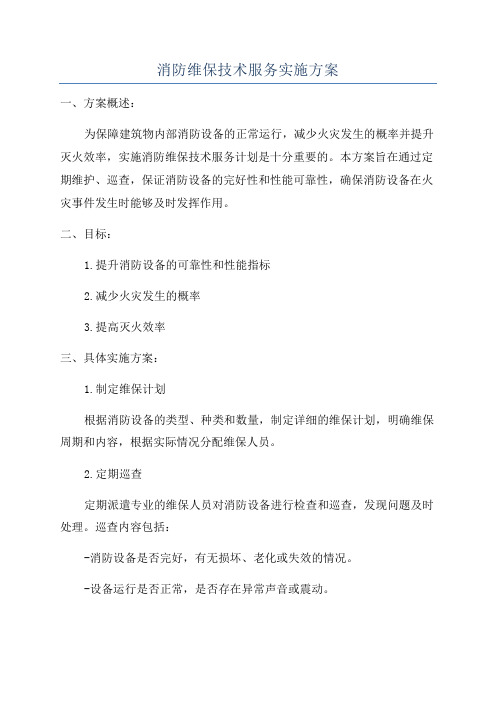 消防维保技术服务实施方案

一、方案概述：

为保障建筑物内部消防设备的正常运行，减少火灾发生的概率并提升灭火效率，实施消防维保技术服务计划是十分重要的。本方案旨在通过定期维护、巡查，保证消防设备的完好性和性能可靠性，确保消防设备在火灾事件发生时能够及时发挥作用。

二、目标：

1.提升消防设备的可靠性和性能指标

2.减少火灾发生的概率

3.提高灭火效率

三、具体实施方案：

1.制定维保计划

根据消防设备的类型、种类和数量，制定详细的维保计划，明确维保周期和内容，根据实际情况分配维保人员。

2.定期巡查

定期派遣专业的维保人员对消防设备进行检查和巡查，发现问题及时处理。巡查内容包括：

-消防设备是否完好，有无损坏、老化或失效的情况。

-设备运行是否正常，是否存在异常声音或震动。